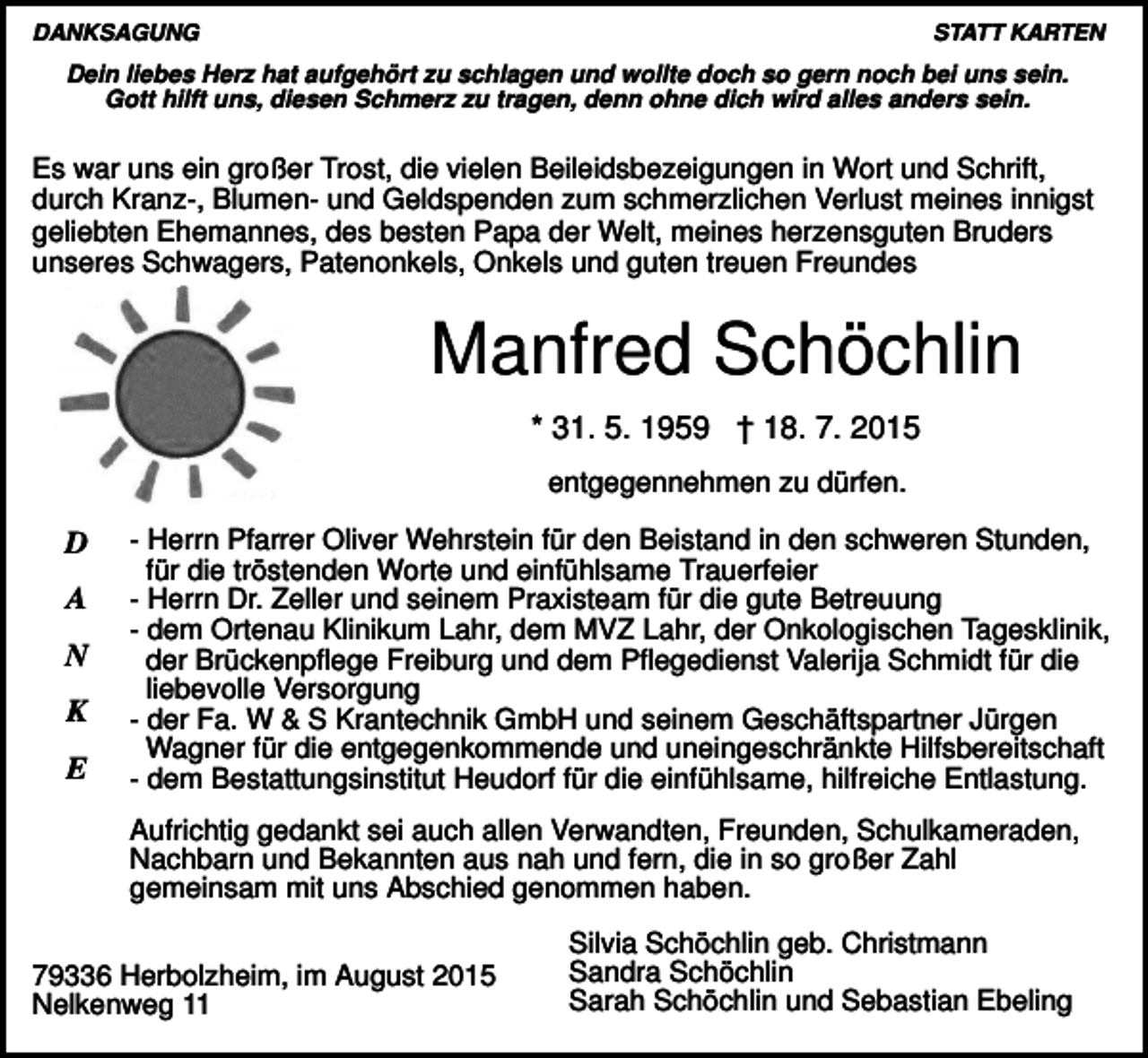 DANKSAGUNG

STATT KARTEN

Dein liebes Herz hat aufgehört zu schlagen und wollte doch so gern noch bei uns sein. Gott hilft uns, diesen Schmerz zu tragen, denn ohne dich wird alles anders sein.

Es war uns ein großer Trost, die vielen Beileidsbezeigungen in Wort und Schrift, durch Kranz-, Blumen- und Geldspenden zum schmerzlichen Verlust meines innigst geliebten Ehemannes, des besten Papa der Welt, meines herzensguten Bruders unseres Schwagers, Patenonkels, Onkels und guten treuen Freundes

Manfred Schöchlin

* 31. 5. 1959 † 18. 7. 2015

entgegennehmen zu dürfen.

D
A
N
K
E

- Herrn Pfarrer Oliver Wehrstein für den Beistand in den schweren Stunden, für die tröstenden Worte und einfühlsame Trauerfeier
- Herrn Dr. Zeller und seinem Praxisteam für die gute Betreuung
- dem Ortenau Klinikum Lahr, dem MVZ Lahr, der Onkologischen Tagesklinik, der Brückenpflege Freiburg und dem Pflegedienst Valerija Schmidt für die liebevolle Versorgung
- der Fa. W & S Krantechnik GmbH und seinem Geschäftspartner Jürgen Wagner für die entgegenkommende und uneingeschränkte Hilfsbereitschaft
- dem Bestattungsinstitut Heudorf für die einfühlsame, hilfreiche Entlastung.

Aufrichtig gedankt sei auch allen Verwandten, Freunden, Schulkameraden, Nachbarn und Bekannten aus nah und fern, die in so großer Zahl gemeinsam mit uns Abschied genommen haben.

79336 Herbolzheim, im August 2015
Nelkenweg 11

Silvia Schöchlin geb. Christmann
Sandra Schöchlin
Sarah Schöchlin und Sebastian Ebeling